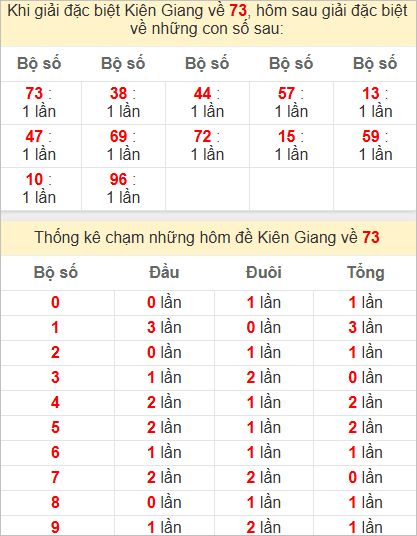 Khi giải đặc biệt Kiên Giang về 73, hôm sau giải đặc biệt về những con số sau:

| Bộ số | Bộ số | Bộ số | Bộ số | Bộ số |
|---|---|---|---|---|
| 73 : 1 lần | 38 : 1 lần | 44 : 1 lần | 57 : 1 lần | 13 : 1 lần |
| 47 : 1 lần | 69 : 1 lần | 72 : 1 lần | 15 : 1 lần | 59 : 1 lần |
| 10 : 1 lần | 96 : 1 lần | | | |

Thống kê chạm những hôm đề Kiên Giang về 73

| Bộ số | Đầu | Đuôi | Tổng |
|---|---|---|---|
| 0 | 0 lần | 1 lần | 1 lần |
| 1 | 3 lần | 0 lần | 3 lần |
| 2 | 0 lần | 1 lần | 1 lần |
| 3 | 1 lần | 2 lần | 0 lần |
| 4 | 2 lần | 1 lần | 2 lần |
| 5 | 2 lần | 1 lần | 2 lần |
| 6 | 1 lần | 1 lần | 1 lần |
| 7 | 2 lần | 2 lần | 0 lần |
| 8 | 0 lần | 1 lần | 1 lần |
| 9 | 1 lần | 2 lần | 1 lần |